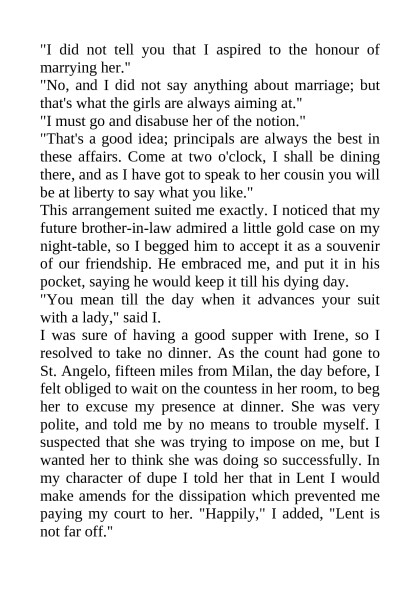 "I did not tell you that I aspired to the honour of marrying her."
"No, and I did not say anything about marriage; but that's what the girls are always aiming at."
"I must go and disabuse her of the notion."
"That's a good idea; principals are always the best in these affairs. Come at two o'clock, I shall be dining there, and as I have got to speak to her cousin you will be at liberty to say what you like."
This arrangement suited me exactly. I noticed that my future brother-in-law admired a little gold case on my night-table, so I begged him to accept it as a souvenir of our friendship. He embraced me, and put it in his pocket, saying he would keep it till his dying day.
"You mean till the day when it advances your suit with a lady," said I.
I was sure of having a good supper with Irene, so I resolved to take no dinner. As the count had gone to St. Angelo, fifteen miles from Milan, the day before, I felt obliged to wait on the countess in her room, to beg her to excuse my presence at dinner. She was very polite, and told me by no means to trouble myself. I suspected that she was trying to impose on me, but I wanted her to think she was doing so successfully. In my character of dupe I told her that in Lent I would make amends for the dissipation which prevented me paying my court to her. "Happily," I added, "Lent is not far off."